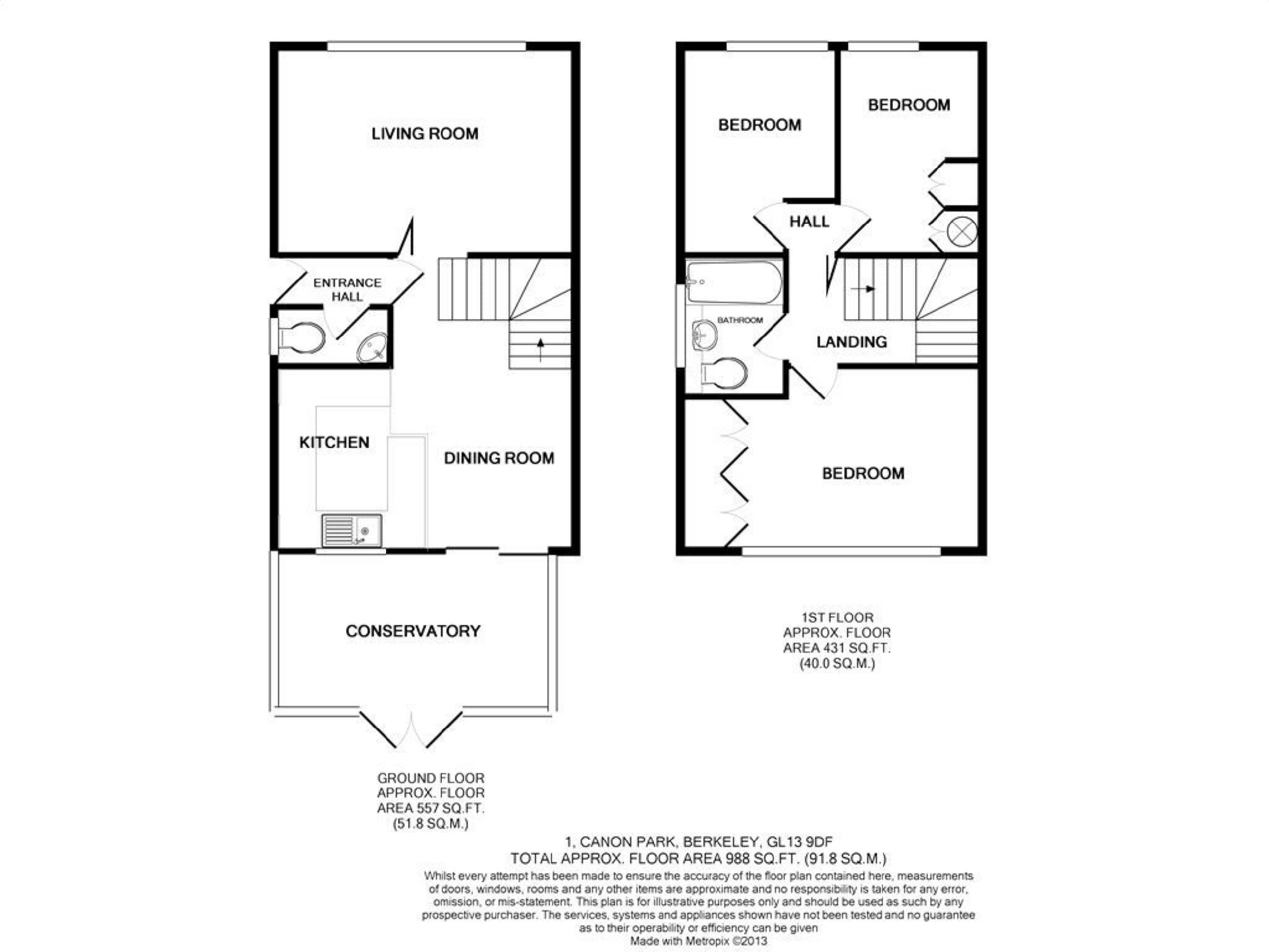 LIVING ROOM

ENTRANCE HALL

KITCHEN

DINING ROOM

CONSERVATORY

GROUND FLOOR
APPROX. FLOOR
AREA 557 SQ.FT.
(51.8 SQ.M.)

BEDROOM

BEDROOM

HALL

BATHROOM

LANDING

BEDROOM

1ST FLOOR
APPROX. FLOOR
AREA 431 SQ.FT.
(40.0 SQ.M.)

1, CANON PARK, BERKELEY, GL13 9DF
TOTAL APPROX. FLOOR AREA 988 SQ.FT. (91.8 SQ.M.)
Whilst every attempt has been made to ensure the accuracy of the floor plan contained here, measurements of doors, windows, rooms and any other items are approximate and no responsibility is taken for any error, omission, or mis-statement. This plan is for illustrative purposes only and should be used as such by any prospective purchaser. The services, systems and appliances shown have not been tested and no guarantee as to their operability or efficiency can be given
Made with Metropix ©2013